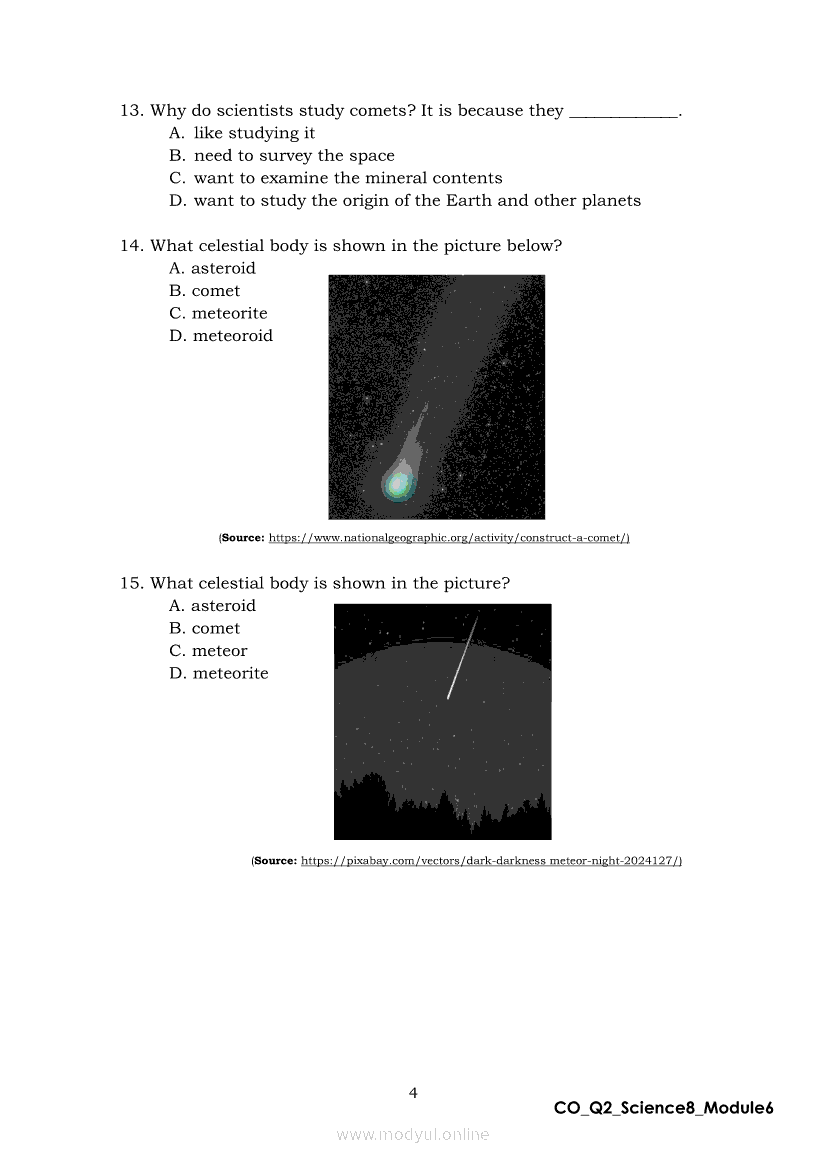 13. Why do scientists study comets? It is because they ____________.
A. like studying it
B. need to survey the space
C. want to examine the mineral contents
D. want to study the origin of the Earth and other planets

14. What celestial body is shown in the picture below?
A. asteroid
B. comet
C. meteorite
D. meteoroid

(Source: https://www.nationalgeographic.org/activity/construct-a-comet/)

15. What celestial body is shown in the picture?
A. asteroid
B. comet
C. meteor
D. meteorite

(Source: https://pixabay.com/vectors/dark-darkness meteor-night-2024127/)

4

CO_Q2_Science8_Module6

www.modyul.online